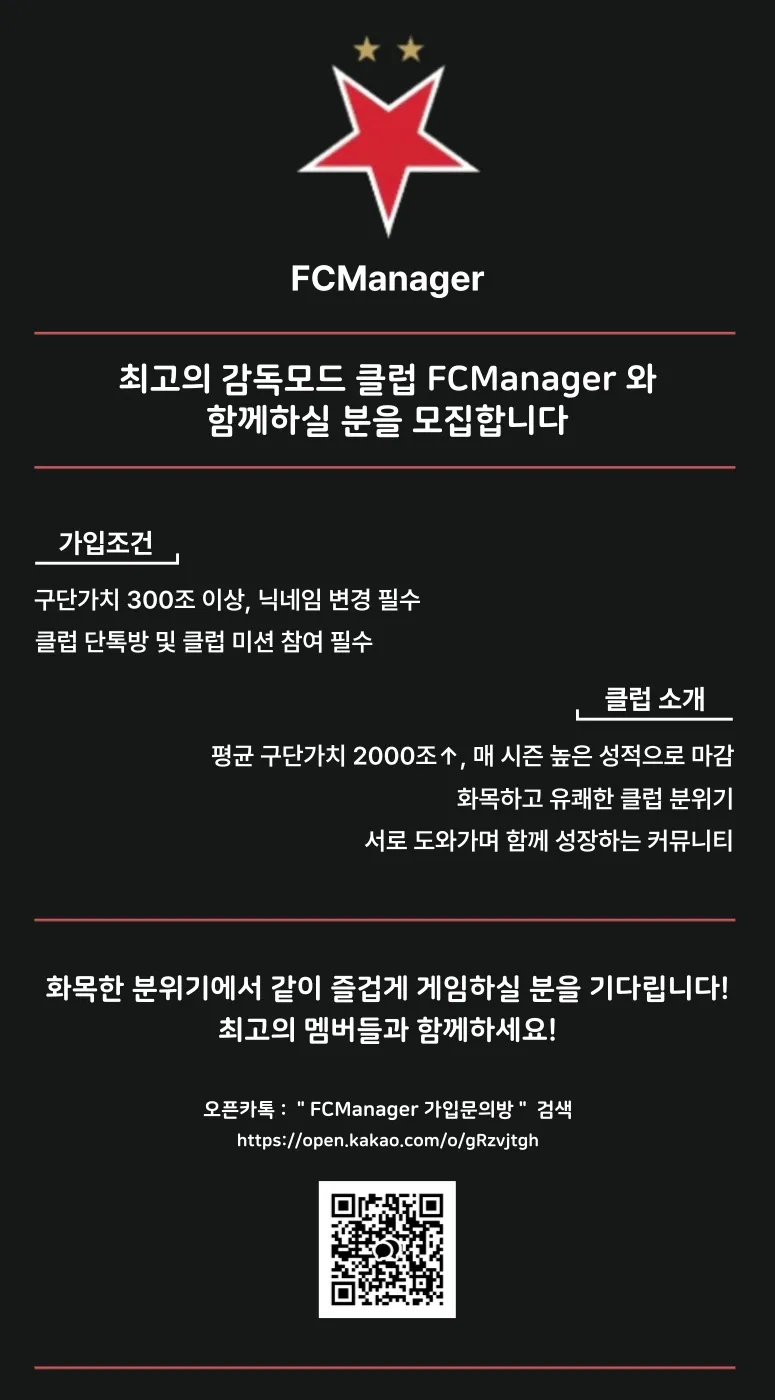 FCManager

최고의 감독모드 클럽 FCManager 와
함께하실 분을 모집합니다

가입조건

구단가치 300조 이상, 닉네임 변경 필수
클럽 단톡방 및 클럽 미션 참여 필수

클럽 소개

평균 구단가치 2000조↑, 매 시즌 높은 성적으로 마감
화목하고 유쾌한 클럽 분위기
서로 도와가며 함께 성장하는 커뮤니티

화목한 분위기에서 같이 즐겁게 게임하실 분을 기다립니다!
최고의 멤버들과 함께하세요!

오픈카톡 : " FCManager 가입문의방 " 검색
https://open.kakao.com/o/gRzvjtgh